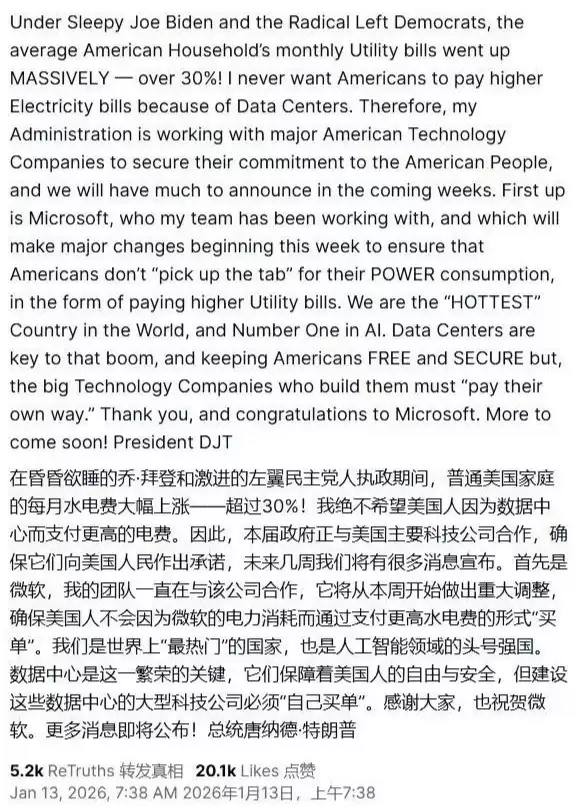 Under Sleepy Joe Biden and the Radical Left Democrats, the average American Household's monthly Utility bills went up MASSIVELY — over 30%! I never want Americans to pay higher Electricity bills because of Data Centers. Therefore, my Administration is working with major American Technology Companies to secure their commitment to the American People, and we will have much to announce in the coming weeks. First up is Microsoft, who my team has been working with, and which will make major changes beginning this week to ensure that Americans don't "pick up the tab" for their POWER consumption, in the form of paying higher Utility bills. We are the "HOTTEST" Country in the World, and Number One in AI. Data Centers are key to that boom, and keeping Americans FREE and SECURE but, the big Technology Companies who build them must "pay their own way." Thank you, and congratulations to Microsoft. More to come soon! President DJT

在昏昏欲睡的乔·拜登和激进的左翼民主党人执政期间，普通美国家庭的每月水电费大幅上涨——超过30%！我绝不希望美国人因为数据中心而支付更高的电费。因此，本届政府正与美国主要科技公司合作，确保它们向美国人民作出承诺，未来几周我们将有很多消息宣布。首先是微软，我的团队一直在与该公司合作，它将从本周开始做出重大调整，确保美国人不会因为微软的电力消耗而通过支付更高水电费的形式"买单"。我们是世界上"最热门"的国家，也是人工智能领域的头号强国。数据中心是这一繁荣的关键，它们保障着美国人的自由与安全，但建设这些数据中心的大型科技公司必须"自己买单"。感谢大家，也祝贺微软。更多消息即将公布！总统唐纳德·特朗普

5.2k ReTruths 转发真相 20.1k Likes 点赞
Jan 13, 2026, 7:38 AM 2026年1月13日，上午7:38